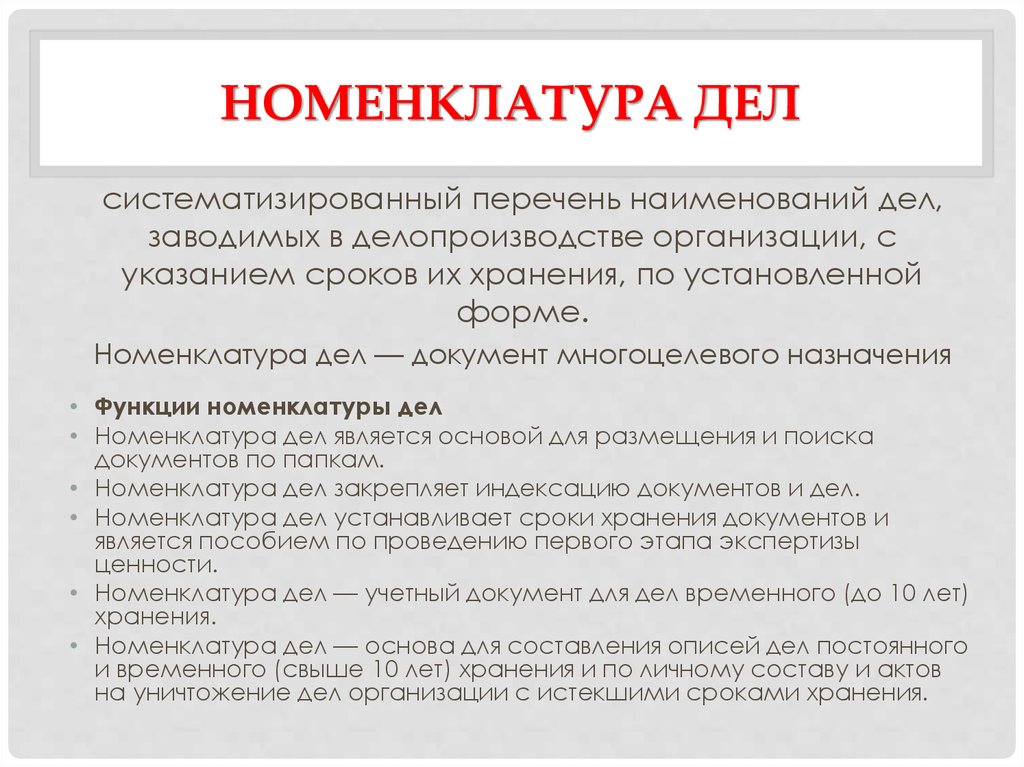 НОМЕНКЛАТУРА ДЕЛ

систематизированный перечень наименований дел, заводимых в делопроизводстве организации, с указанием сроков их хранения, по установленной форме.

Номенклатура дел — документ многоцелевого назначения

• Функции номенклатуры дел
• Номенклатура дел является основой для размещения и поиска документов по папкам.
• Номенклатура дел закрепляет индексацию документов и дел.
• Номенклатура дел устанавливает сроки хранения документов и является пособием по проведению первого этапа экспертизы ценности.
• Номенклатура дел — учетный документ для дел временного (до 10 лет) хранения.
• Номенклатура дел — основа для составления описей дел постоянного и временного (свыше 10 лет) хранения и по личному составу и актов на уничтожение дел организации с истекшими сроками хранения.